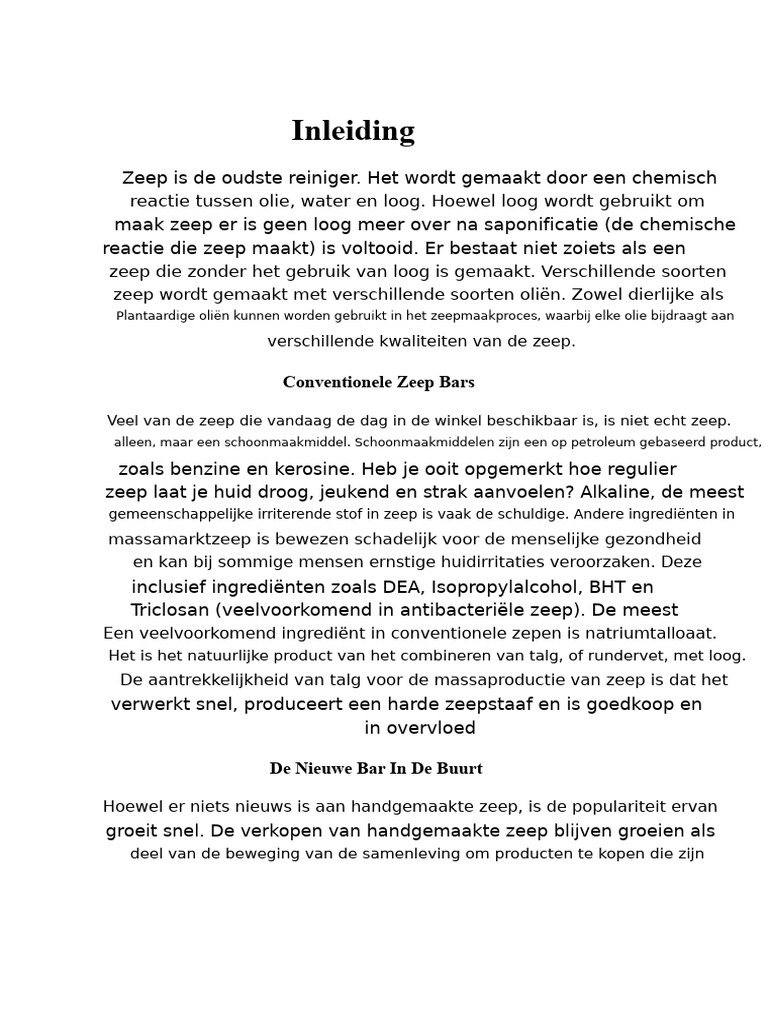 Inleiding

Zeep is de oudste reiniger. Het wordt gemaakt door een chemisch reactie tussen olie, water en loog. Hoewel loog wordt gebruikt om maak zeep er is geen loog meer over na saponificatie (de chemische reactie die zeep maakt) is voltooid. Er bestaat niet zoiets als een zeep die zonder het gebruik van loog is gemaakt. Verschillende soorten zeep wordt gemaakt met verschillende soorten oliën. Zowel dierlijke als Plantaardige oliën kunnen worden gebruikt in het zeepmaakproces, waarbij elke olie bijdraagt aan verschillende kwaliteiten van de zeep.

Conventionele Zeep Bars

Veel van de zeep die vandaag de dag in de winkel beschikbaar is, is niet echt zeep. alleen, maar een schoonmaakmiddel. Schoonmaakmiddelen zijn een op petroleum gebaseerd product, zoals benzine en kerosine. Heb je ooit opgemerkt hoe regulier zeep laat je huid droog, jeukend en strak aanvoelen? Alkaline, de meest gemeenschappelijke irriterende stof in zeep is vaak de schuldige. Andere ingrediënten in massamarktzeep is bewezen schadelijk voor de menselijke gezondheid en kan bij sommige mensen ernstige huidirritaties veroorzaken. Deze inclusief ingrediënten zoals DEA, Isopropylalcohol, BHT en Triclosan (veelvoorkomend in antibacteriële zeep). De meest Een veelvoorkomend ingrediënt in conventionele zepen is natriumtalloaat. Het is het natuurlijke product van het combineren van talg, of rundervet, met loog. De aantrekkelijkheid van talg voor de massaproductie van zeep is dat het verwerkt snel, produceert een harde zeepstaaf en is goedkoop en in overvloed

De Nieuwe Bar In De Buurt

Hoewel er niets nieuws is aan handgemaakte zeep, is de populariteit ervan groeit snel. De verkopen van handgemaakte zeep blijven groeien als deel van de beweging van de samenleving om producten te kopen die zijn